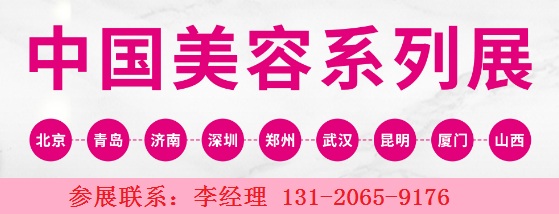 中国美容系列展

北京 青岛 济南 深圳 郑州 武汉 昆明 厦门 山西

参展联系：李经理 131-2065-9176